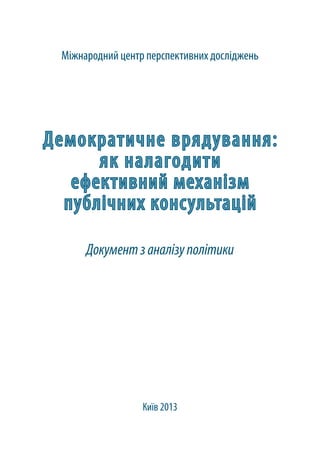 Міжнародний центр перспективних досліджень

Демократичне врядування: як налагодити ефективний механізм публічних консультацій

Документ з аналізу політики

Київ 2013